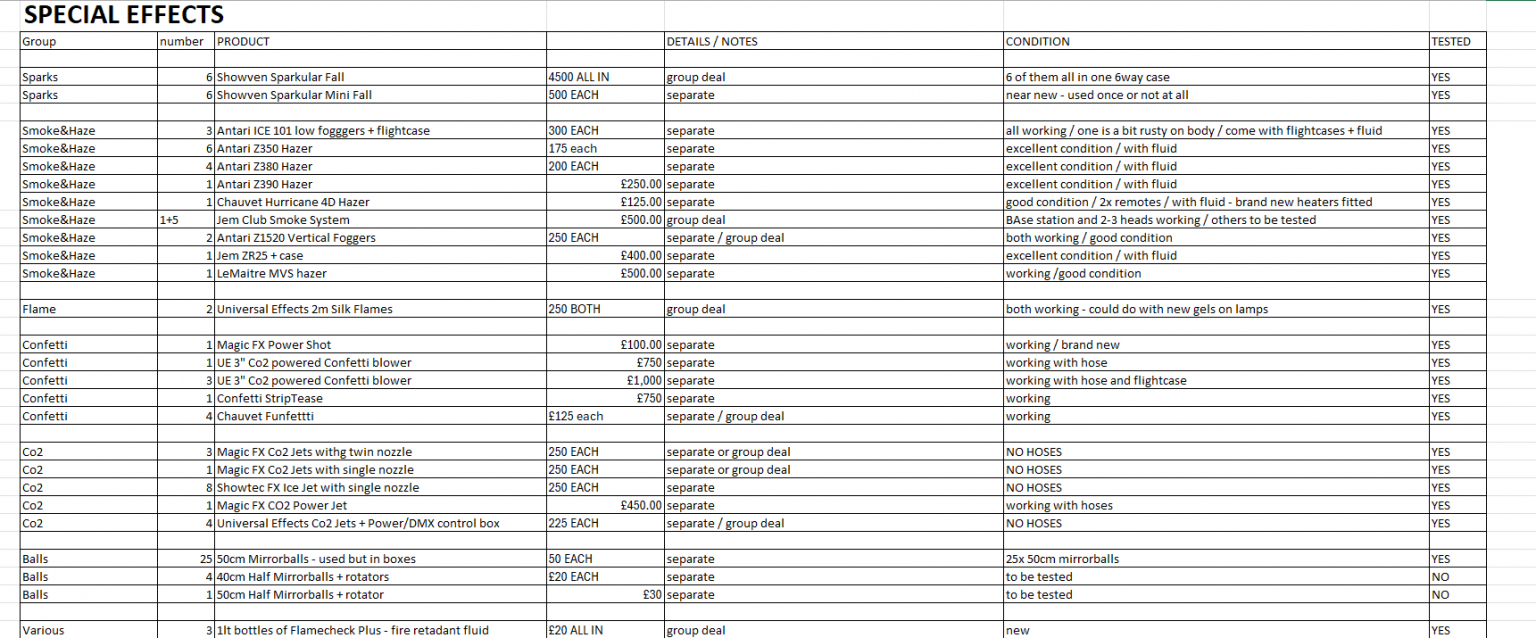 SPECIAL EFFECTS

| Group | number | PRODUCT | | DETAILS / NOTES | CONDITION | TESTED |
|---|---|---|---|---|---|---|
| | | | | | | |
| Sparks | 6 | Showven Sparkular Fall | 4500 ALL IN | group deal | 6 of them all in one 6way case | YES |
| Sparks | 6 | Showven Sparkular Mini Fall | 500 EACH | separate | near new - used once or not at all | YES |
| | | | | | | |
| Smoke&Haze | 3 | Antari ICE 101 low fogggers + flightcase | 300 EACH | separate | all working / one is a bit rusty on body / come with flightcases + fluid | YES |
| Smoke&Haze | 6 | Antari Z350 Hazer | 175 each | separate | excellent condition / with fluid | YES |
| Smoke&Haze | 4 | Antari Z380 Hazer | 200 EACH | separate | excellent condition / with fluid | YES |
| Smoke&Haze | 1 | Antari Z390 Hazer | £250.00 | separate | excellent condition / with fluid | YES |
| Smoke&Haze | 1 | Chauvet Hurricane 4D Hazer | £125.00 | separate | good condition / 2x remotes / with fluid - brand new heaters fitted | YES |
| Smoke&Haze | 1+5 | Jem Club Smoke System | £500.00 | group deal | BAse station and 2-3 heads working / others to be tested | YES |
| Smoke&Haze | 2 | Antari Z1520 Vertical Foggers | 250 EACH | separate / group deal | both working / good condition | YES |
| Smoke&Haze | 1 | Jem ZR25 + case | £400.00 | separate | excellent condition / with fluid | YES |
| Smoke&Haze | 1 | LeMaitre MVS hazer | £500.00 | separate | working /good condition | YES |
| | | | | | | |
| Flame | 2 | Universal Effects 2m Silk Flames | 250 BOTH | group deal | both working - could do with new gels on lamps | YES |
| | | | | | | |
| Confetti | 1 | Magic FX Power Shot | £100.00 | separate | working / brand new | YES |
| Confetti | 1 | UE 3" Co2 powered Confetti blower | £750 | separate | working with hose | YES |
| Confetti | 3 | UE 3" Co2 powered Confetti blower | £1,000 | separate | working with hose and flightcase | YES |
| Confetti | 1 | Confetti StripTease | £750 | separate | working | YES |
| Confetti | 4 | Chauvet Funfettti | £125 each | separate / group deal | working | YES |
| | | | | | | |
| Co2 | 3 | Magic FX Co2 Jets withg twin nozzle | 250 EACH | separate or group deal | NO HOSES | YES |
| Co2 | 1 | Magic FX Co2 Jets with single nozzle | 250 EACH | separate or group deal | NO HOSES | YES |
| Co2 | 8 | Showtec FX Ice Jet with single nozzle | 250 EACH | separate | NO HOSES | YES |
| Co2 | 1 | Magic FX CO2 Power Jet | £450.00 | separate | working with hoses | YES |
| Co2 | 4 | Universal Effects Co2 Jets + Power/DMX control box | 225 EACH | separate / group deal | NO HOSES | YES |
| | | | | | | |
| Balls | 25 | 50cm Mirrorballs - used but in boxes | 50 EACH | separate | 25x 50cm mirrorballs | YES |
| Balls | 4 | 40cm Half Mirrorballs + rotators | £20 EACH | separate | to be tested | NO |
| Balls | 1 | 50cm Half Mirrorballs + rotator | £30 | separate | to be tested | NO |
| | | | | | | |
| Various | 3 | 1lt bottles of Flamecheck Plus - fire retadant fluid | £20 ALL IN | group deal | new | YES |